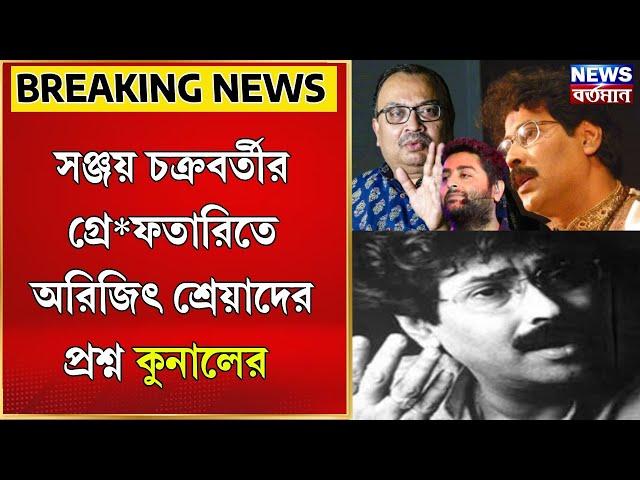 BREAKING NEWS

সঞ্জয় চক্রবর্তীর গ্রে*ফতারিতে অরিজিৎ শ্রেয়াদের প্রশ্ন কুনালের

NEWS
বর্তমান